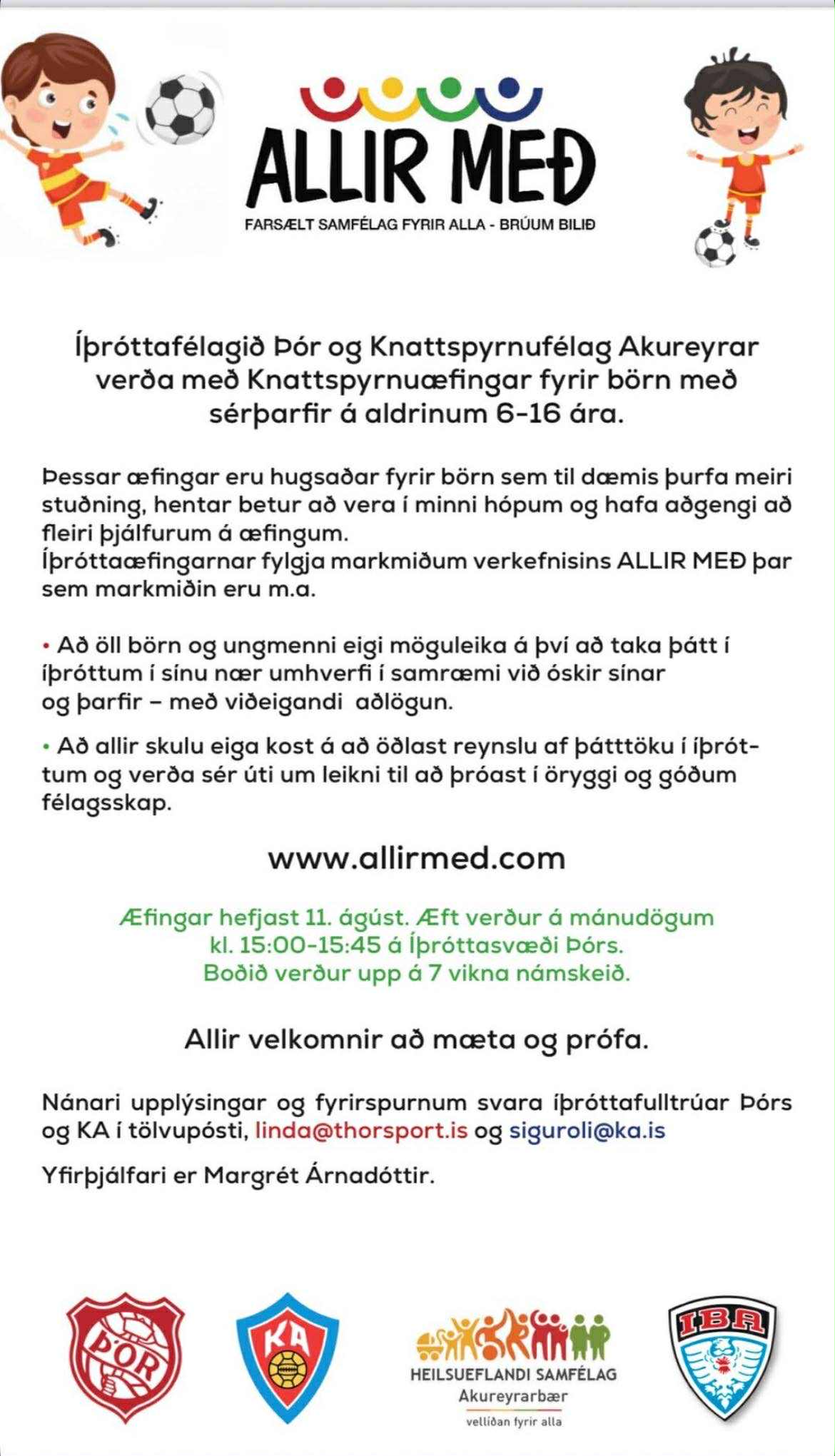 ALLIR MEÐ
FARSÆLT SAMFÉLAG FYRIR ALLA - BRÚUM BILIÐ

Íþróttafélagið Þór og Knattspyrnufélag Akureyrar verða með Knattspyrnuæfingar fyrir börn með sérþarfir á aldrinum 6-16 ára.

Þessar æfingar eru hugsaðar fyrir börn sem til dæmis þurfa meiri stuðning, hentar betur að vera í minni hópum og hafa aðgengi að fleiri þjálfurum á æfingum.
Íþróttaæfingarnar fylgja markmiðum verkefnisins ALLIR MEÐ þar sem markmiðin eru m.a.

• Að öll börn og ungmenni eigi möguleika á því að taka þátt í íþróttum í sínu nær umhverfi í samræmi við óskir sínar og þarfir – með viðeigandi aðlögun.

• Að allir skulu eiga kost á að öðlast reynslu af þátttöku í íþróttum og verða sér úti um leikni til að þróast í öryggi og góðum félagsskap.

www.allirmed.com

Æfingar hefjast 11. ágúst. Æft verður á mánudögum kl. 15:00-15:45 á Íþróttasvæði Þórs. Boðið verður upp á 7 vikna námskeið.

Allir velkomnir að mæta og prófa.

Nánari upplýsingar og fyrirspurnum svara íþróttafulltrúar Þórs og KA í tölvupósti, linda@thorsport.is og siguroli@ka.is

Yfirþjálfari er Margrét Árnadóttir.

ÞÓR

KA

HEILSUEFLANDI SAMFÉLAG
Akureyrarbær
vellíðan fyrir alla

IBA